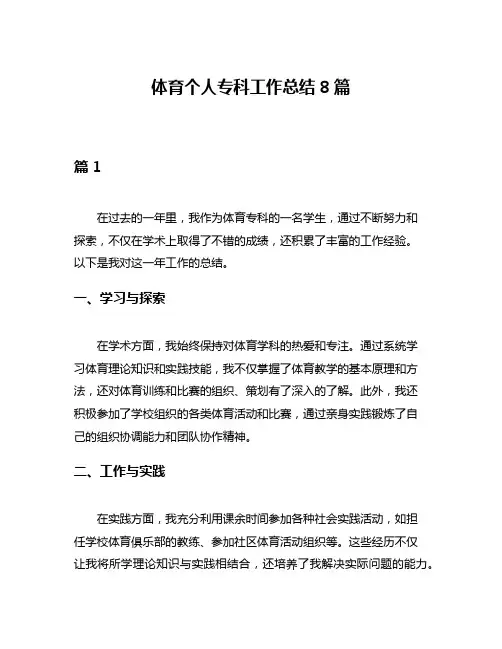 体育个人专科工作总结 8 篇

篇 1

在过去的一年里，我作为体育专科的一名学生，通过不断努力和探索，不仅在学术上取得了不错的成绩，还积累了丰富的工作经验。以下是我对这一年工作的总结。

一、学习与探索

在学术方面，我始终保持对体育学科的热爱和专注。通过系统学习体育理论知识和实践技能，我不仅掌握了体育教学的基本原理和方法，还对体育训练和比赛的组织、策划有了深入的了解。此外，我还积极参加了学校组织的各类体育活动和比赛，通过亲身实践锻炼了自己的组织协调能力和团队协作精神。

二、工作与实践

在实践方面，我充分利用课余时间参加各种社会实践活动，如担任学校体育俱乐部的教练、参加社区体育活动组织等。这些经历不仅让我将所学理论知识与实践相结合，还培养了我解决实际问题的能力。